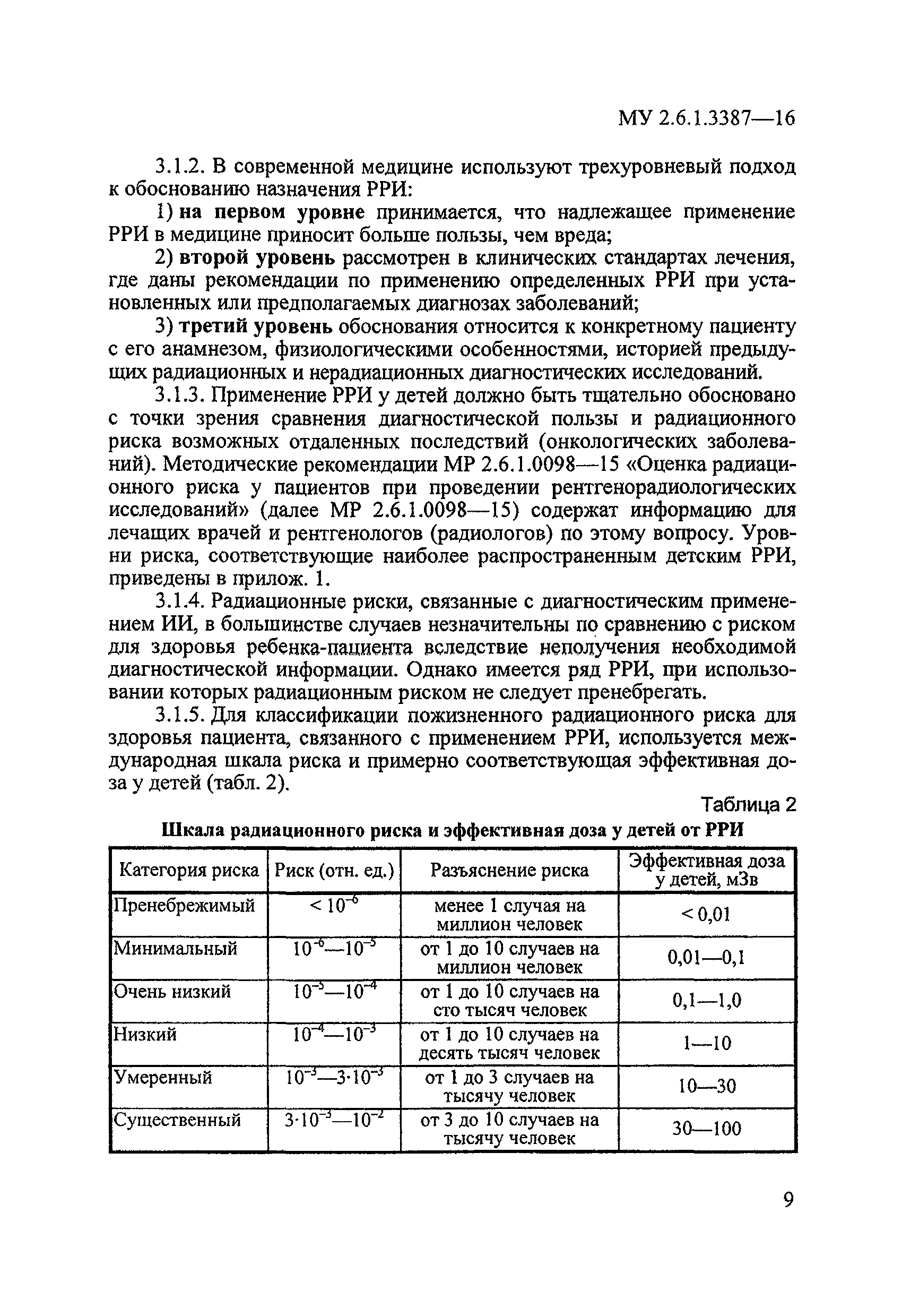 МУ 2.6.1.3387—16

3.1.2. В современной медицине используют трехуровневый подход к обоснованию назначения РРИ:

1) на первом уровне принимается, что надлежащее применение РРИ в медицине приносит больше пользы, чем вреда;

2) второй уровень рассмотрен в клинических стандартах лечения, где даны рекомендации по применению определенных РРИ при установленных или предполагаемых диагнозах заболеваний;

3) третий уровень обоснования относится к конкретному пациенту с его анамнезом, физиологическими особенностями, историей предыдущих радиационных и нерадиационных диагностических исследований.

3.1.3. Применение РРИ у детей должно быть тщательно обосновано с точки зрения сравнения диагностической пользы и радиационного риска возможных отдаленных последствий (онкологических заболеваний). Методические рекомендации МР 2.6.1.0098—15 «Оценка радиационного риска у пациентов при проведении рентгенорадиологических исследований» (далее МР 2.6.1.0098—15) содержат информацию для лечащих врачей и рентгенологов (радиологов) по этому вопросу. Уровни риска, соответствующие наиболее распространенным детским РРИ, приведены в прилож. 1.

3.1.4. Радиационные риски, связанные с диагностическим применением ИИ, в большинстве случаев незначительны по сравнению с риском для здоровья ребенка-пациента вследствие неполучения необходимой диагностической информации. Однако имеется ряд РРИ, при использовании которых радиационным риском не следует пренебрегать.

3.1.5. Для классификации пожизненного радиационного риска для здоровья пациента, связанного с применением РРИ, используется международная шкала риска и примерно соответствующая эффективная доза у детей (табл. 2).

Таблица 2

Шкала радиационного риска и эффективная доза у детей от РРИ

| Категория риска | Риск (отн. ед.) | Разъяснение риска | Эффективная доза у детей, мЗв |
|---|---|---|---|
| Пренебрежимый | $< 10^{-6}$ | менее 1 случая на миллион человек | < 0,01 |
| Минимальный | $10^{-6}$—$10^{-5}$ | от 1 до 10 случаев на миллион человек | 0,01—0,1 |
| Очень низкий | $10^{-5}$—$10^{-4}$ | от 1 до 10 случаев на сто тысяч человек | 0,1—1,0 |
| Низкий | $10^{-4}$—$10^{-3}$ | от 1 до 10 случаев на десять тысяч человек | 1—10 |
| Умеренный | $10^{-3}$—$3 \cdot 10^{-3}$ | от 1 до 3 случаев на тысячу человек | 10—30 |
| Существенный | $3 \cdot 10^{-3}$—$10^{-2}$ | от 3 до 10 случаев на тысячу человек | 30—100 |

9